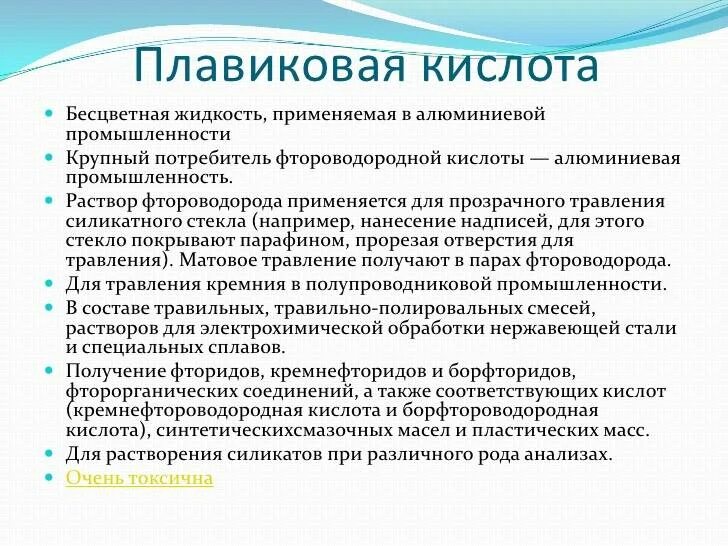 Плавиковая кислота

Бесцветная жидкость, применяемая в алюминиевой промышленности

Крупный потребитель фтороводородной кислоты — алюминиевая промышленность.

Раствор фтороводорода применяется для прозрачного травления силикатного стекла (например, нанесение надписей, для этого стекло покрывают парафином, прорезая отверстия для травления). Матовое травление получают в парах фтороводорода.

Для травления кремния в полупроводниковой промышленности.

В составе травильных, травильно-полировальных смесей, растворов для электрохимической обработки нержавеющей стали и специальных сплавов.

Получение фторидов, кремнефторидов и борфторидов, фторорганических соединений, а также соответствующих кислот (кремнефтороводородная кислота и борфтороводородная кислота), синтетическихсмазочных масел и пластических масс.

Для растворения силикатов при различного рода анализах.

Очень токсична